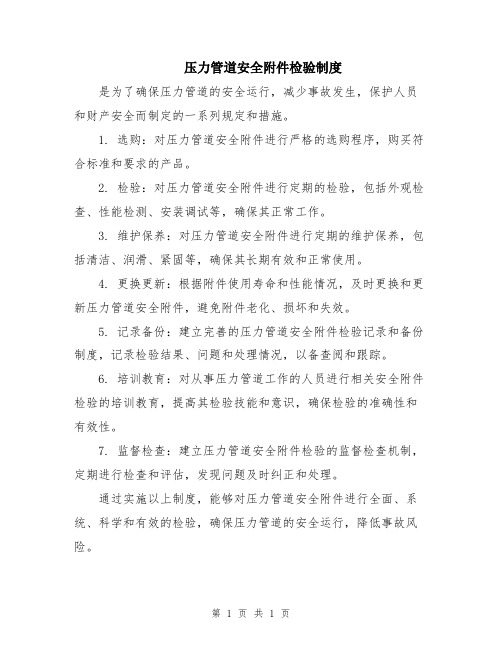 压力管道安全附件检验制度

是为了确保压力管道的安全运行，减少事故发生，保护人员和财产安全而制定的一系列规定和措施。

1. 选购：对压力管道安全附件进行严格的选购程序，购买符合标准和要求的产品。

2. 检验：对压力管道安全附件进行定期的检验，包括外观检查、性能检测、安装调试等，确保其正常工作。

3. 维护保养：对压力管道安全附件进行定期的维护保养，包括清洁、润滑、紧固等，确保其长期有效和正常使用。

4. 更换更新：根据附件使用寿命和性能情况，及时更换和更新压力管道安全附件，避免附件老化、损坏和失效。

5. 记录备份：建立完善的压力管道安全附件检验记录和备份制度，记录检验结果、问题和处理情况，以备查阅和跟踪。

6. 培训教育：对从事压力管道工作的人员进行相关安全附件检验的培训教育，提高其检验技能和意识，确保检验的准确性和有效性。

7. 监督检查：建立压力管道安全附件检验的监督检查机制，定期进行检查和评估，发现问题及时纠正和处理。

通过实施以上制度，能够对压力管道安全附件进行全面、系统、科学和有效的检验，确保压力管道的安全运行，降低事故风险。

第 1 页 共 1 页